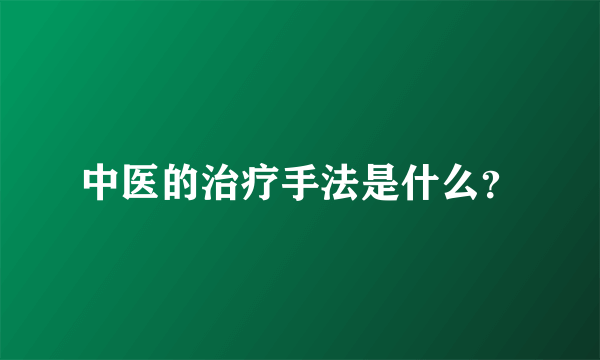 中医的治疗手法是什么?